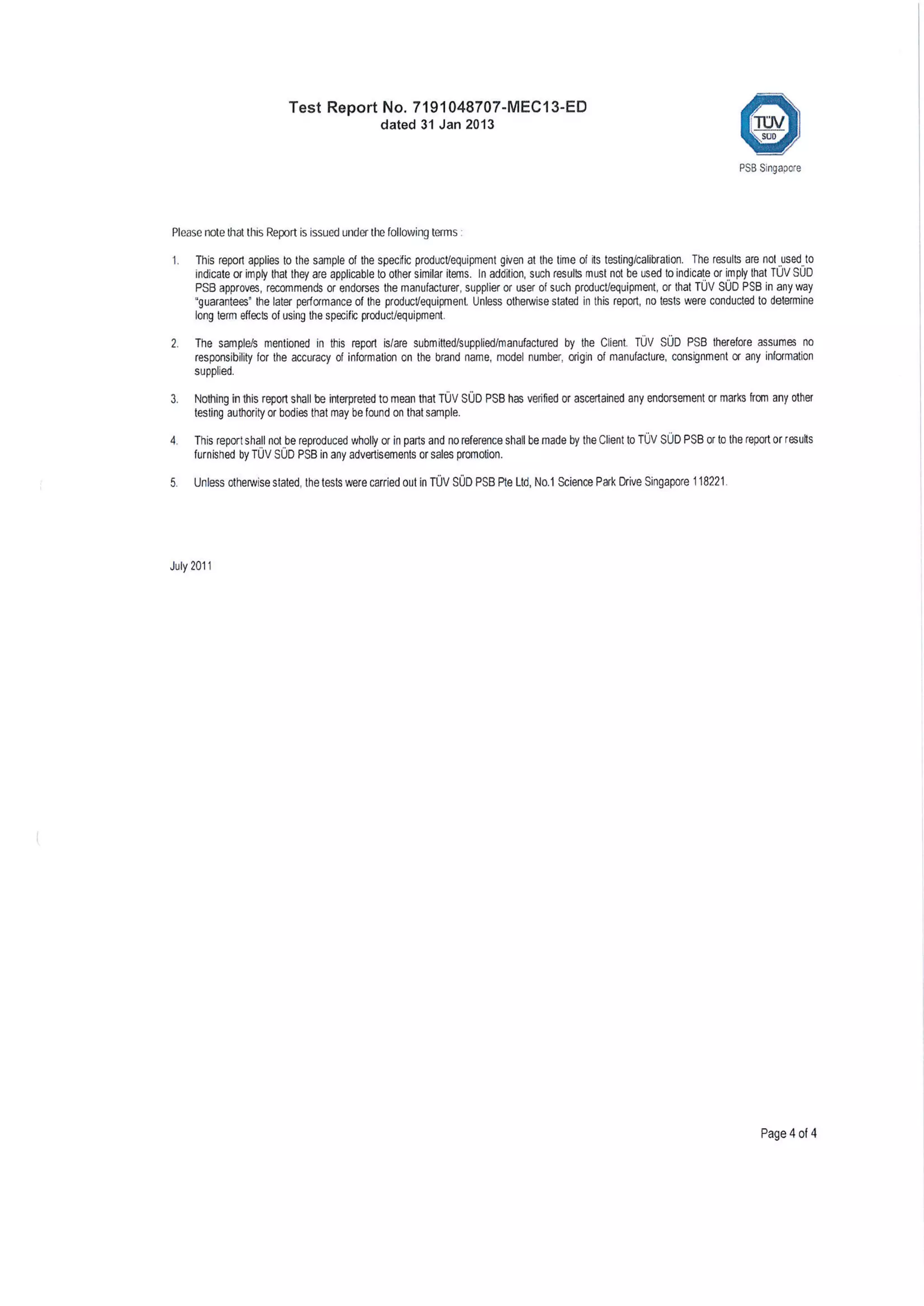 Test Report No. 7191048707-MEC13-ED
dated 31 Jan 2013

TÜV
SÜD
PSB Singapore

Please note that this Report is issued under the following terms :

1. This report applies to the sample of the specific product/equipment given at the time of its testing/calibration. The results are not used to indicate or imply that they are applicable to other similar items. In addition, such results must not be used to indicate or imply that TÜV SÜD PSB approves, recommends or endorses the manufacturer, supplier or user of such product/equipment, or that TÜV SÜD PSB in any way "guarantees" the later performance of the product/equipment. Unless otherwise stated in this report, no tests were conducted to determine long term effects of using the specific product/equipment.

2. The sample/s mentioned in this report is/are submitted/supplied/manufactured by the Client. TÜV SÜD PSB therefore assumes no responsibility for the accuracy of information on the brand name, model number, origin of manufacture, consignment or any information supplied.

3. Nothing in this report shall be interpreted to mean that TÜV SÜD PSB has verified or ascertained any endorsement or marks from any other testing authority or bodies that may be found on that sample.

4. This report shall not be reproduced wholly or in parts and no reference shall be made by the Client to TÜV SÜD PSB or to the report or results furnished by TÜV SÜD PSB in any advertisements or sales promotion.

5. Unless otherwise stated, the tests were carried out in TÜV SÜD PSB Pte Ltd, No.1 Science Park Drive Singapore 118221.

July 2011

Page 4 of 4